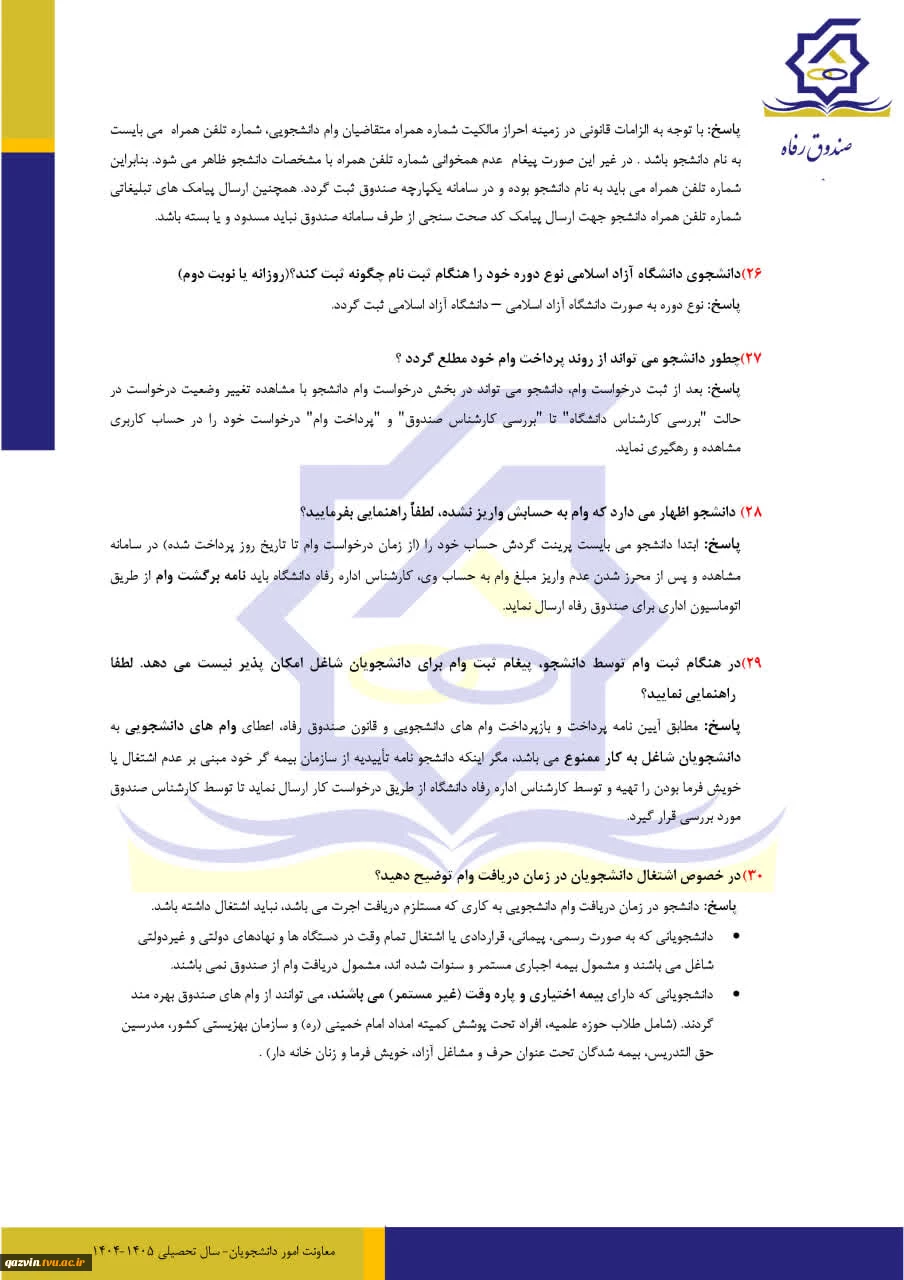 صندوق رفاه

پاسخ: با توجه به الزامات قانونی در زمینه احراز مالکیت شماره همراه متقاضیان وام دانشجویی، شماره تلفن همراه می بایست به نام دانشجو باشد . در غیر این صورت پیغام عدم همخوانی شماره تلفن همراه با مشخصات دانشجو ظاهر می شود. بنابراین شماره تلفن همراه می باید به نام دانشجو بوده و در سامانه یکپارچه صندوق ثبت گردد. همچنین ارسال پیامک های تبلیغاتی شماره تلفن همراه دانشجو جهت ارسال پیامک کد صحت سنجی از طرف سامانه صندوق نباید مسدود و یا بسته باشد.

۲۶)دانشجوی دانشگاه آزاد اسلامی نوع دوره خود را هنگام ثبت نام چگونه ثبت کند؟(روزانه یا نوبت دوم)

پاسخ: نوع دوره به صورت دانشگاه آزاد اسلامی – دانشگاه آزاد اسلامی ثبت گردد.

۲۷)چطور دانشجو می تواند از روند پرداخت وام خود مطلع گردد ؟

پاسخ: بعد از ثبت درخواست وام، دانشجو می تواند در بخش درخواست وام دانشجو با مشاهده تغییر وضعیت درخواست در حالت "بررسی کارشناس دانشگاه" تا "بررسی کارشناس صندوق" و "پرداخت وام" درخواست خود را در حساب کاربری مشاهده و رهگیری نماید.

۲۸) دانشجو اظهار می دارد که وام به حسابش واریز نشده، لطفاً راهنمایی بفرمایید؟

پاسخ: ابتدا دانشجو می بایست پرینت گردش حساب خود را (از زمان درخواست وام تا تاریخ روز پرداخت شده) در سامانه مشاهده و پس از محرز شدن عدم واریز مبلغ وام به حساب وی، کارشناس اداره رفاه دانشگاه باید نامه برگشت وام از طریق اتوماسیون اداری برای صندوق رفاه ارسال نماید.

۲۹)در هنگام ثبت وام توسط دانشجو، پیغام ثبت وام برای دانشجویان شاغل امکان پذیر نیست می دهد. لطفا راهنمایی نمایید؟

پاسخ: مطابق آیین نامه پرداخت و بازپرداخت وام های دانشجویی و قانون صندوق رفاه، اعطای وام های دانشجویی به دانشجویان شاغل به کار ممنوع می باشد، مگر اینکه دانشجو نامه تأییدیه از سازمان بیمه گر خود مبنی بر عدم اشتغال یا خویش فرما بودن را تهیه و توسط کارشناس اداره رفاه دانشگاه از طریق درخواست کار ارسال نماید تا توسط کارشناس صندوق مورد بررسی قرار گیرد.

۳۰)در خصوص اشتغال دانشجویان در زمان دریافت وام توضیح دهید؟

پاسخ: دانشجو در زمان دریافت وام دانشجویی به کاری که مستلزم دریافت اجرت می باشد، نباید اشتغال داشته باشد.

• دانشجویانی که به صورت رسمی، پیمانی، قراردادی یا اشتغال تمام وقت در دستگاه ها و نهادهای دولتی و غیردولتی شاغل می باشند و مشمول بیمه اجباری مستمر و سنوات شده اند، مشمول دریافت وام از صندوق نمی باشند.

• دانشجویانی که دارای بیمه اختیاری و پاره وقت (غیر مستمر) می باشند، می توانند از وام های صندوق بهره مند گردند. (شامل طلاب حوزه علمیه، افراد تحت پوشش کمیته امداد امام خمینی (ره) و سازمان بهزیستی کشور، مدرسین حق التدریس، بیمه شدگان تحت عنوان حرف و مشاغل آزاد، خویش فرما و زنان خانه دار) .

معاونت امور دانشجویان- سال تحصیلی ۱۴۰۵-۱۴۰۴

qazvin.tvu.ac.ir